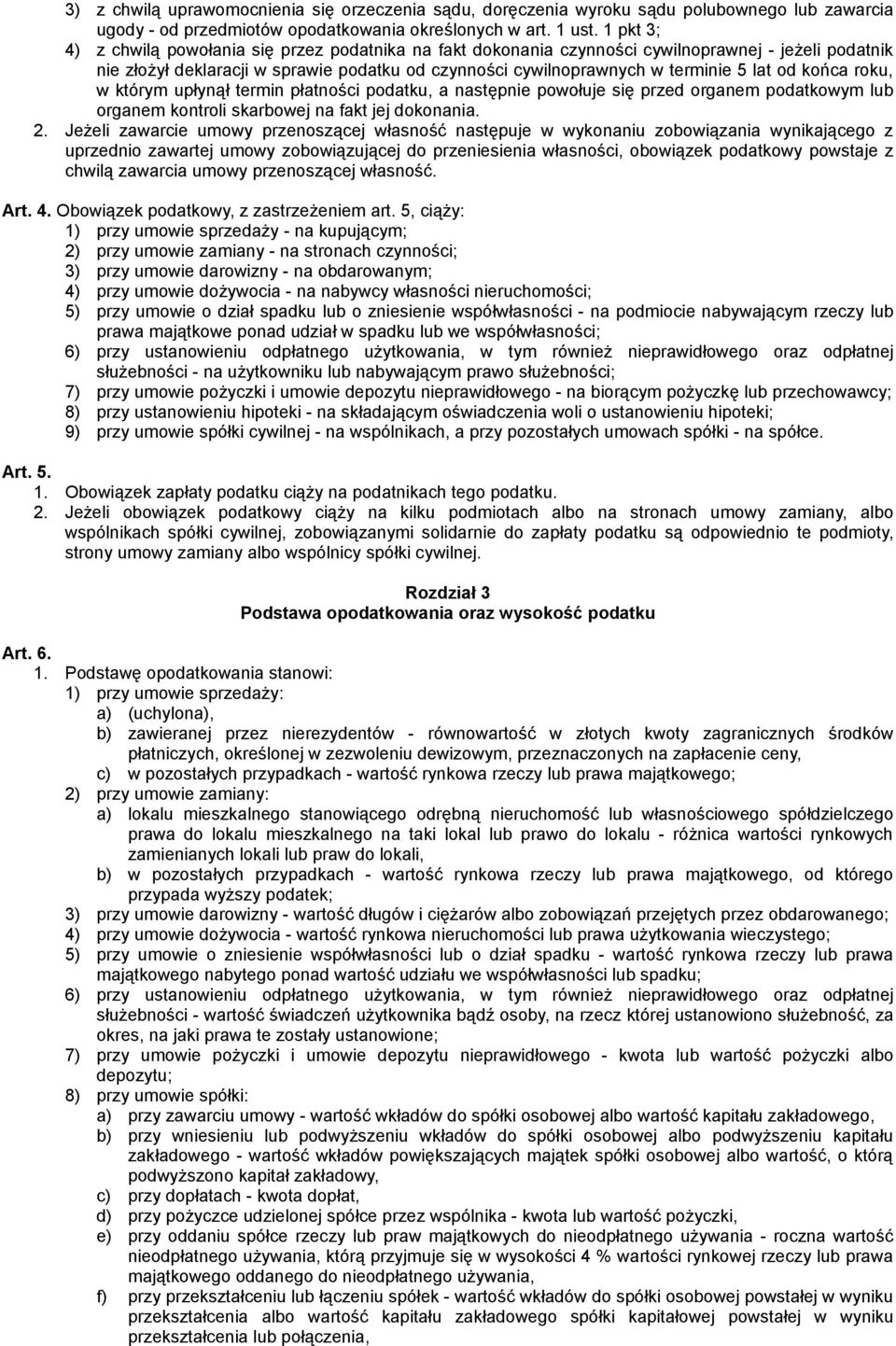 3) z chwilą uprawomocnienia się orzeczenia sądu, doręczenia wyroku sądu polubownego lub zawarcia ugody - od przedmiotów opodatkowania określonych w art. 1 ust. 1 pkt 3;
4) z chwilą powołania się przez podatnika na fakt dokonania czynności cywilnoprawnej - jeżeli podatnik nie złożył deklaracji w sprawie podatku od czynności cywilnoprawnych w terminie 5 lat od końca roku, w którym upłynął termin płatności podatku, a następnie powołuje się przed organem podatkowym lub organem kontroli skarbowej na fakt jej dokonania.
2. Jeżeli zawarcie umowy przenoszącej własność następuje w wykonaniu zobowiązania wynikającego z uprzednio zawartej umowy zobowiązującej do przeniesienia własności, obowiązek podatkowy powstaje z chwilą zawarcia umowy przenoszącej własność.

Art. 4. Obowiązek podatkowy, z zastrzeżeniem art. 5, ciąży:
1) przy umowie sprzedaży - na kupującym;
2) przy umowie zamiany - na stronach czynności;
3) przy umowie darowizny - na obdarowanym;
4) przy umowie dożywocia - na nabywcy własności nieruchomości;
5) przy umowie o dział spadku lub o zniesienie współwłasności - na podmiocie nabywającym rzeczy lub prawa majątkowe ponad udział w spadku lub we współwłasności;
6) przy ustanowieniu odpłatnego użytkowania, w tym również nieprawidłowego oraz odpłatnej służebności - na użytkowniku lub nabywającym prawo służebności;
7) przy umowie pożyczki i umowie depozytu nieprawidłowego - na biorącym pożyczkę lub przechowawcy;
8) przy ustanowieniu hipoteki - na składającym oświadczenia woli o ustanowieniu hipoteki;
9) przy umowie spółki cywilnej - na wspólnikach, a przy pozostałych umowach spółki - na spółce.

Art. 5.
1. Obowiązek zapłaty podatku ciąży na podatnikach tego podatku.
2. Jeżeli obowiązek podatkowy ciąży na kilku podmiotach albo na stronach umowy zamiany, albo wspólnikach spółki cywilnej, zobowiązanymi solidarnie do zapłaty podatku są odpowiednio te podmioty, strony umowy zamiany albo wspólnicy spółki cywilnej.

Rozdział 3
Podstawa opodatkowania oraz wysokość podatku

Art. 6.
1. Podstawę opodatkowania stanowi:
1) przy umowie sprzedaży:
a) (uchylona),
b) zawieranej przez nierezydentów - równowartość w złotych kwoty zagranicznych środków płatniczych, określonej w zezwoleniu dewizowym, przeznaczonych na zapłacenie ceny,
c) w pozostałych przypadkach - wartość rynkowa rzeczy lub prawa majątkowego;
2) przy umowie zamiany:
a) lokalu mieszkalnego stanowiącego odrębną nieruchomość lub własnościowego spółdzielczego prawa do lokalu mieszkalnego na taki lokal lub prawo do lokalu - różnica wartości rynkowych zamienianych lokali lub praw do lokali,
b) w pozostałych przypadkach - wartość rynkowa rzeczy lub prawa majątkowego, od którego przypada wyższy podatek;
3) przy umowie darowizny - wartość długów i ciężarów albo zobowiązań przejętych przez obdarowanego;
4) przy umowie dożywocia - wartość rynkowa nieruchomości lub prawa użytkowania wieczystego;
5) przy umowie o zniesienie współwłasności lub o dział spadku - wartość rynkowa rzeczy lub prawa majątkowego nabytego ponad wartość udziału we współwłasności lub spadku;
6) przy ustanowieniu odpłatnego użytkowania, w tym również nieprawidłowego oraz odpłatnej służebności - wartość świadczeń użytkownika bądź osoby, na rzecz której ustanowiono służebność, za okres, na jaki prawa te zostały ustanowione;
7) przy umowie pożyczki i umowie depozytu nieprawidłowego - kwota lub wartość pożyczki albo depozytu;
8) przy umowie spółki:
a) przy zawarciu umowy - wartość wkładów do spółki osobowej albo wartość kapitału zakładowego,
b) przy wniesieniu lub podwyższeniu wkładów do spółki osobowej albo podwyższeniu kapitału zakładowego - wartość wkładów powiększających majątek spółki osobowej albo wartość, o którą podwyższono kapitał zakładowy,
c) przy dopłatach - kwota dopłat,
d) przy pożyczce udzielonej spółce przez wspólnika - kwota lub wartość pożyczki,
e) przy oddaniu spółce rzeczy lub praw majątkowych do nieodpłatnego używania - roczna wartość nieodpłatnego używania, którą przyjmuje się w wysokości 4 % wartości rynkowej rzeczy lub prawa majątkowego oddanego do nieodpłatnego używania,
f) przy przekształceniu lub łączeniu spółek - wartość wkładów do spółki osobowej powstałej w wyniku przekształcenia albo wartość kapitału zakładowego spółki kapitałowej powstałej w wyniku przekształcenia lub połączenia,